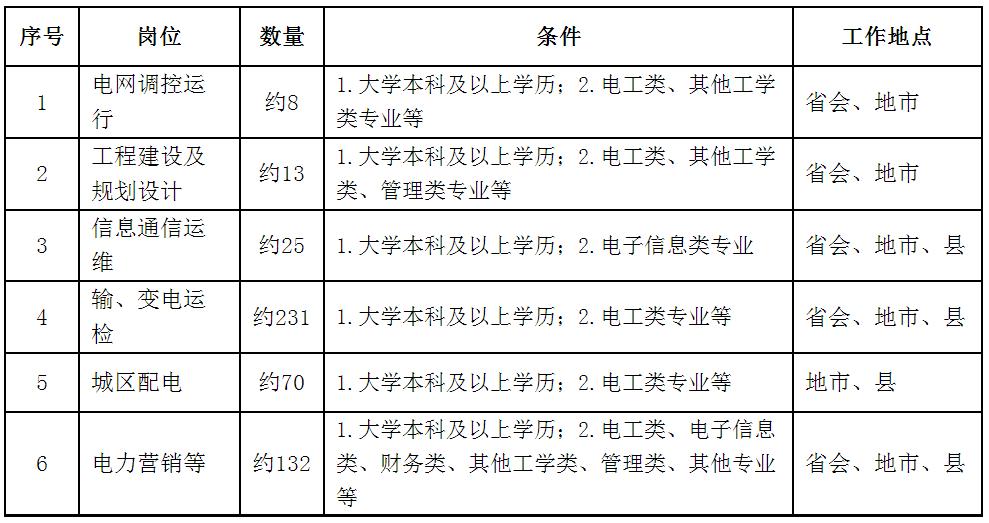 | 序号 | 岗位 | 数量 | 条件 | 工作地点 |
|---|---|---|---|---|
| 1 | 电网调控运行 | 约8 | 1.大学本科及以上学历；2.电工类、其他工学类专业等 | 省会、地市 |
| 2 | 工程建设及规划设计 | 约13 | 1.大学本科及以上学历；2.电工类、其他工学类、管理类专业等 | 省会、地市 |
| 3 | 信息通信运维 | 约25 | 1.大学本科及以上学历；2.电子信息类专业 | 省会、地市、县 |
| 4 | 输、变电运检 | 约231 | 1.大学本科及以上学历；2.电工类专业等 | 省会、地市、县 |
| 5 | 城区配电 | 约70 | 1.大学本科及以上学历；2.电工类专业等 | 地市、县 |
| 6 | 电力营销等 | 约132 | 1.大学本科及以上学历；2.电工类、电子信息类、财务类、其他工学类、管理类、其他专业等 | 省会、地市、县 |